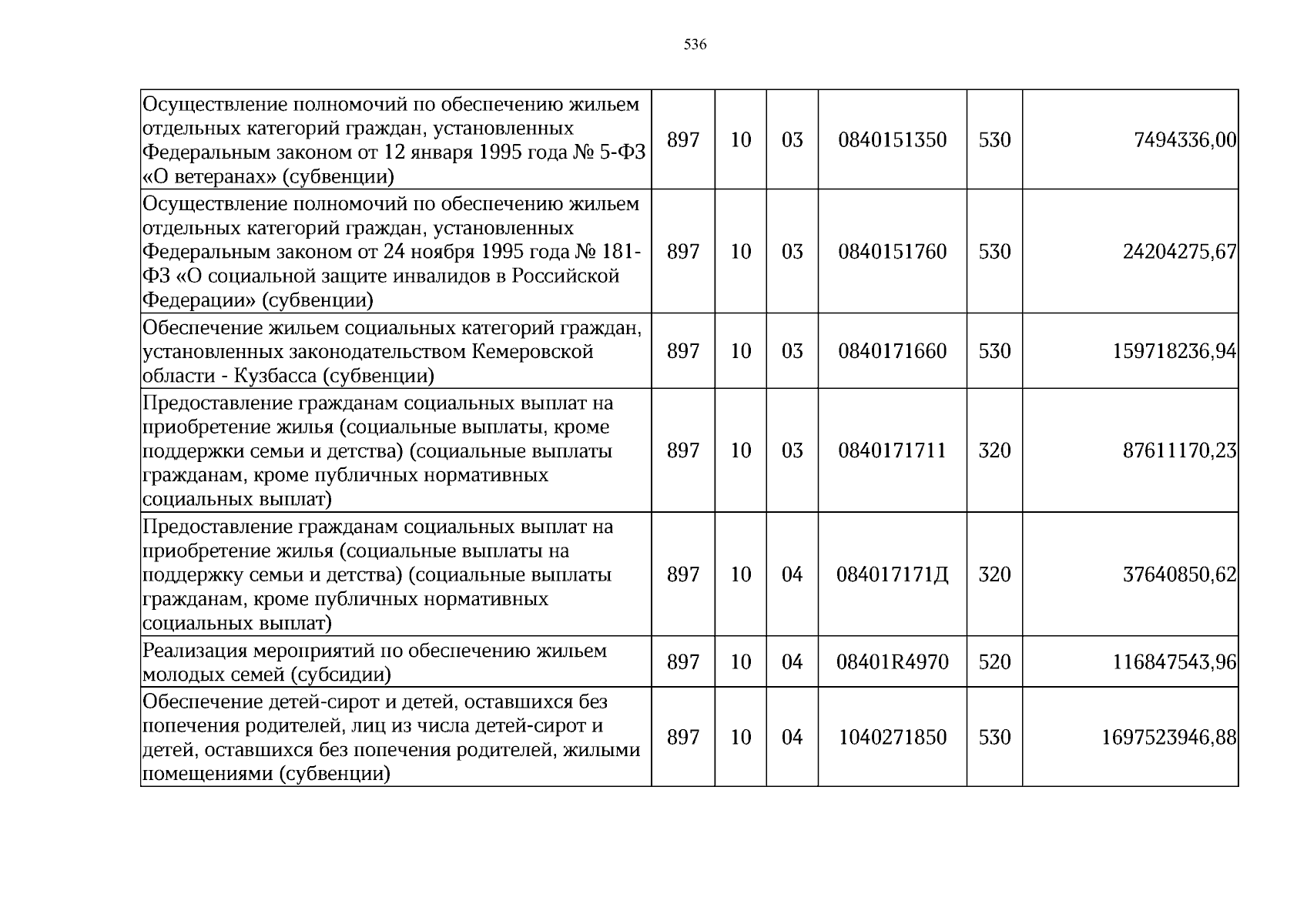 536

| Осуществление полномочий по обеспечению жильем отдельных категорий граждан, установленных Федеральным законом от 12 января 1995 года № 5-ФЗ «О ветеранах» (субвенции) | 897 | 10 | 03 | 0840151350 | 530 | 7494336,00 |
|---|---|---|---|---|---|---|
| Осуществление полномочий по обеспечению жильем отдельных категорий граждан, установленных Федеральным законом от 24 ноября 1995 года № 181-ФЗ «О социальной защите инвалидов в Российской Федерации» (субвенции) | 897 | 10 | 03 | 0840151760 | 530 | 24204275,67 |
| Обеспечение жильем социальных категорий граждан, установленных законодательством Кемеровской области - Кузбасса (субвенции) | 897 | 10 | 03 | 0840171660 | 530 | 159718236,94 |
| Предоставление гражданам социальных выплат на приобретение жилья (социальные выплаты, кроме поддержки семьи и детства) (социальные выплаты гражданам, кроме публичных нормативных социальных выплат) | 897 | 10 | 03 | 0840171711 | 320 | 87611170,23 |
| Предоставление гражданам социальных выплат на приобретение жилья (социальные выплаты на поддержку семьи и детства) (социальные выплаты гражданам, кроме публичных нормативных социальных выплат) | 897 | 10 | 04 | 084017171Д | 320 | 37640850,62 |
| Реализация мероприятий по обеспечению жильем молодых семей (субсидии) | 897 | 10 | 04 | 08401R4970 | 520 | 116847543,96 |
| Обеспечение детей-сирот и детей, оставшихся без попечения родителей, лиц из числа детей-сирот и детей, оставшихся без попечения родителей, жилыми помещениями (субвенции) | 897 | 10 | 04 | 1040271850 | 530 | 1697523946,88 |